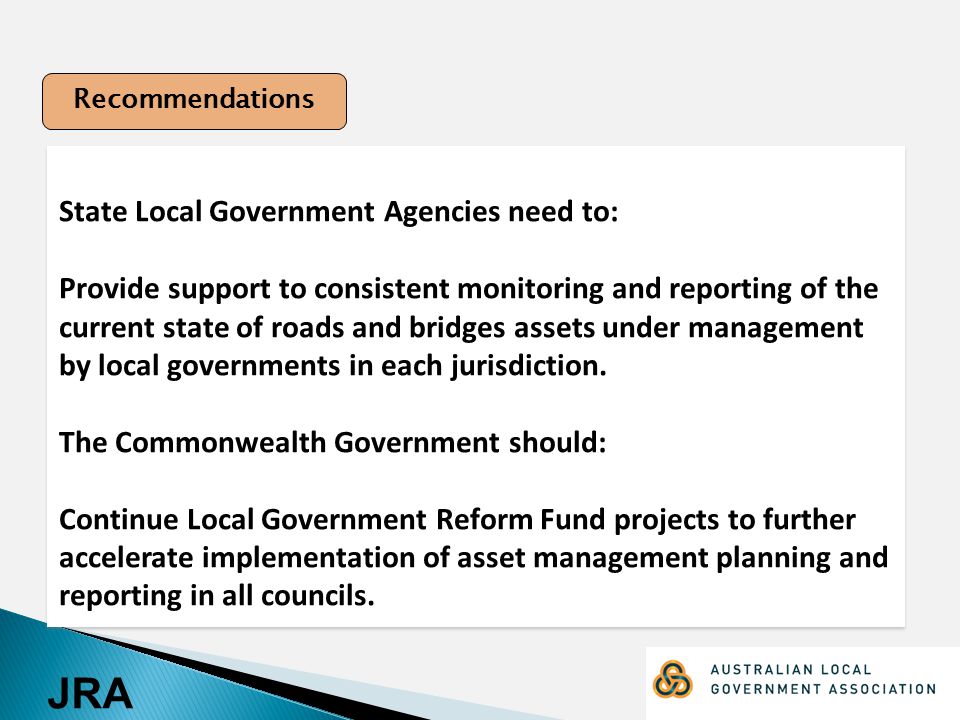 Recommendations

State Local Government Agencies need to:

Provide support to consistent monitoring and reporting of the current state of roads and bridges assets under management by local governments in each jurisdiction.

The Commonwealth Government should:

Continue Local Government Reform Fund projects to further accelerate implementation of asset management planning and reporting in all councils.

JRA

AUSTRALIAN LOCAL GOVERNMENT ASSOCIATION